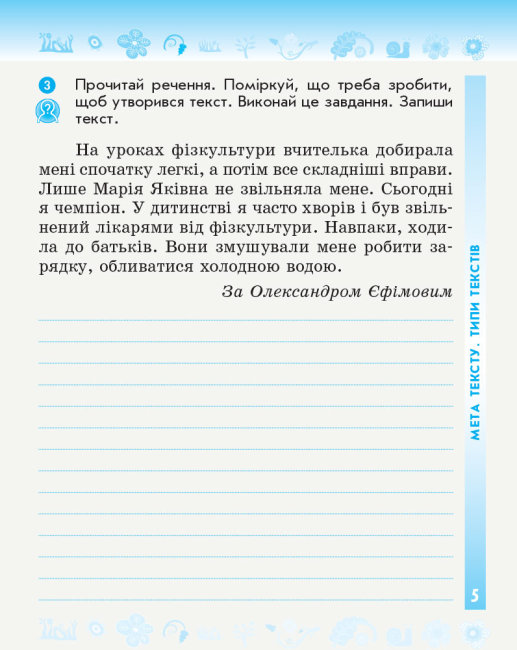 3 Прочитай речення. Поміркуй, що треба зробити, щоб утворився текст. Виконай це завдання. Запиши текст.

На уроках фізкультури вчителька добирала мені спочатку легкі, а потім все складніші вправи. Лише Марія Яківна не звільняла мене. Сьогодні я чемпіон. У дитинстві я часто хворів і був звільнений лікарями від фізкультури. Навпаки, ходила до батьків. Вони змушували мене робити зарядку, обливатися холодною водою.

За Олександром Єфімовим

МЕТА ТЕКСТУ. ТИПИ ТЕКСТІВ

5